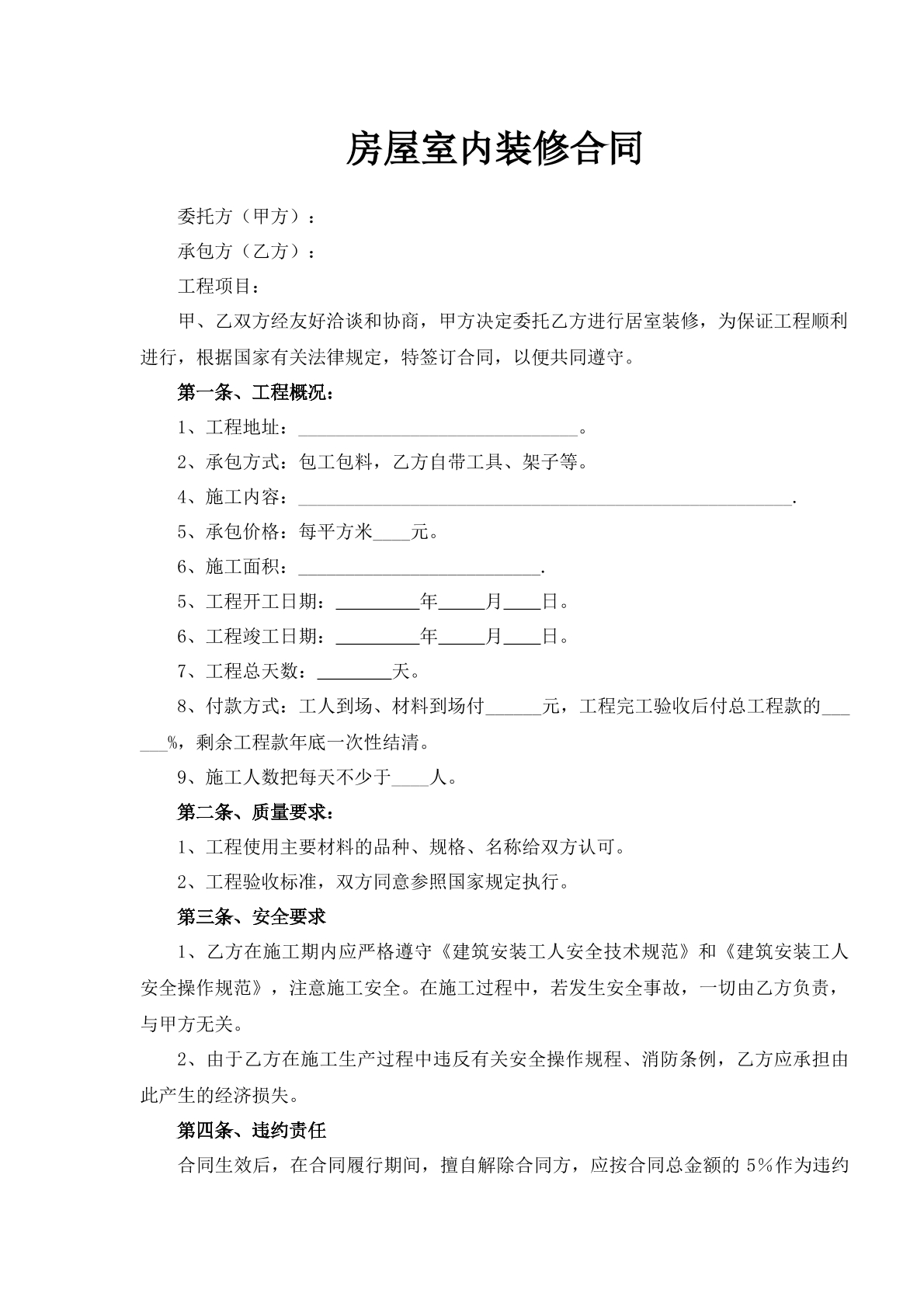 房屋室内装修合同

委托方（甲方）：

承包方（乙方）：

工程项目：

甲、乙双方经友好洽谈和协商，甲方决定委托乙方进行居室装修，为保证工程顺利进行，根据国家有关法律规定，特签订合同，以便共同遵守。

第一条、工程概况：

1、工程地址：____。

2、承包方式：包工包料，乙方自带工具、架子等。

4、施工内容：____.

5、承包价格：每平方米____元。

6、施工面积：____.

5、工程开工日期：____年____月____日。

6、工程竣工日期：____年____月____日。

7、工程总天数：____天。

8、付款方式：工人到场、材料到场付____元，工程完工验收后付总工程款的____%，剩余工程款年底一次性结清。

9、施工人数把每天不少于____人。

第二条、质量要求：

1、工程使用主要材料的品种、规格、名称给双方认可。

2、工程验收标准，双方同意参照国家规定执行。

第三条、安全要求

1、乙方在施工期内应严格遵守《建筑安装工人安全技术规范》和《建筑安装工人安全操作规范》，注意施工安全。在施工过程中，若发生安全事故，一切由乙方负责，与甲方无关。

2、由于乙方在施工生产过程中违反有关安全操作规程、消防条例，乙方应承担由此产生的经济损失。

第四条、违约责任

合同生效后，在合同履行期间，擅自解除合同方，应按合同总金额的5%作为违约